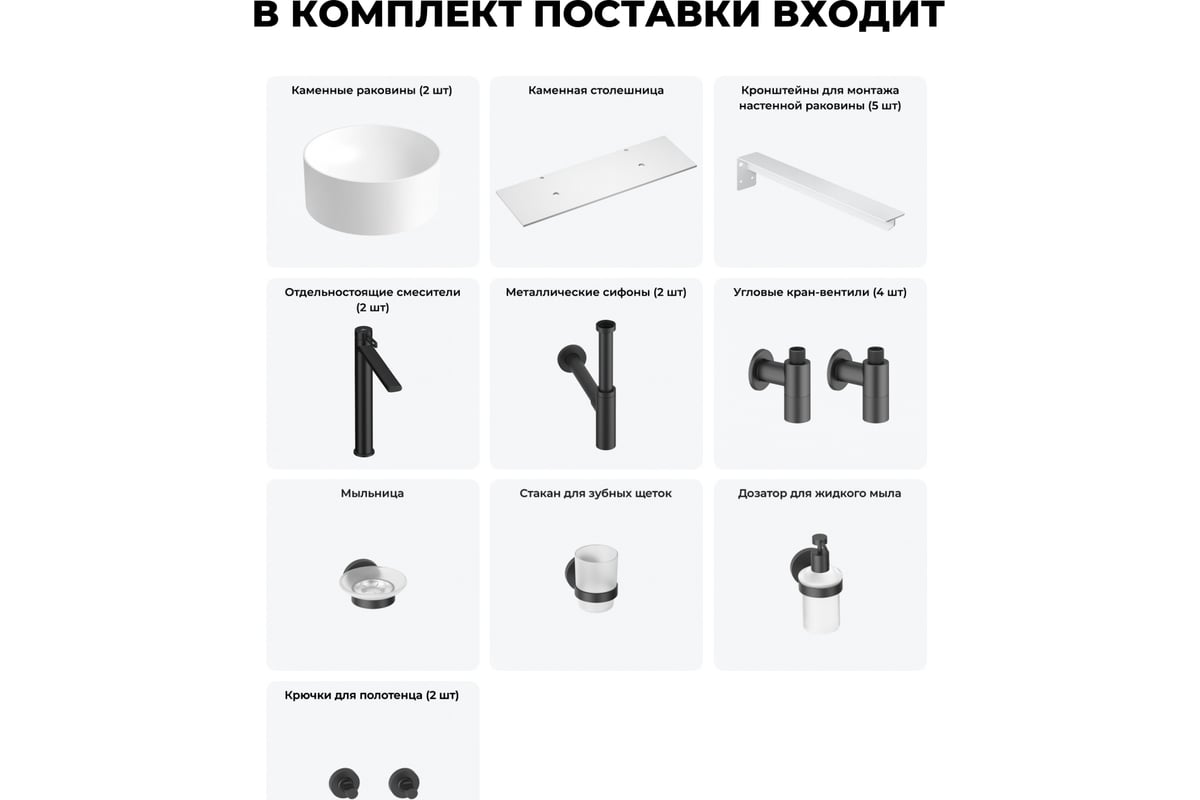 В КОМПЛЕКТ ПОСТАВКИ ВХОДИТ

Каменные раковины (2 шт)

Каменная столешница

Кронштейны для монтажа настенной раковины (5 шт)

Отдельностоящие смесители (2 шт)

Металлические сифоны (2 шт)

Угловые кран-вентили (4 шт)

Мыльница

Стакан для зубных щеток

Дозатор для жидкого мыла

Крючки для полотенца (2 шт)